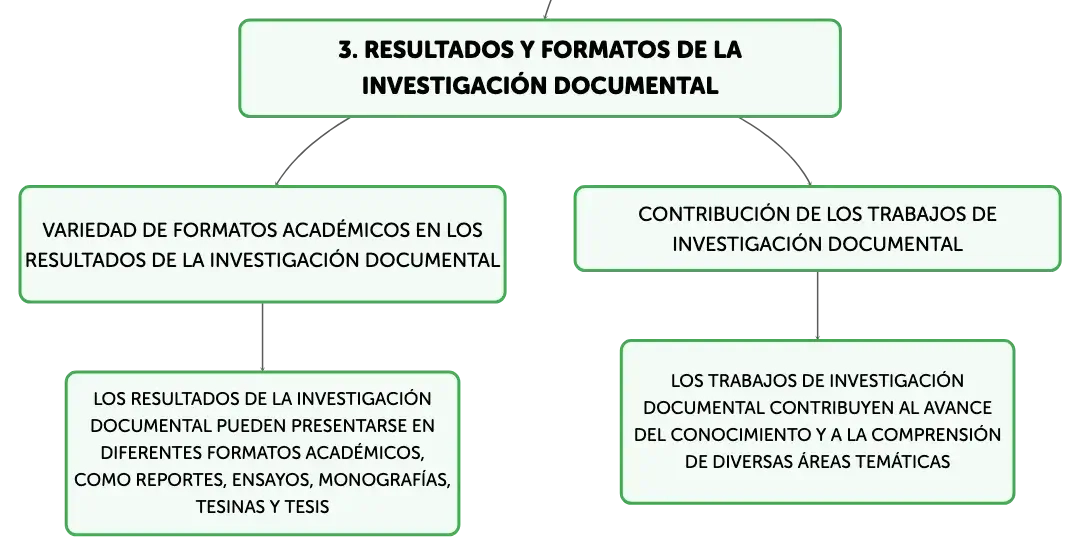 3. RESULTADOS Y FORMATOS DE LA INVESTIGACIÓN DOCUMENTAL

VARIEDAD DE FORMATOS ACADÉMICOS EN LOS RESULTADOS DE LA INVESTIGACIÓN DOCUMENTAL

LOS RESULTADOS DE LA INVESTIGACIÓN DOCUMENTAL PUEDEN PRESENTARSE EN DIFERENTES FORMATOS ACADÉMICOS, COMO REPORTES, ENSAYOS, MONOGRAFÍAS, TESINAS Y TESIS

CONTRIBUCIÓN DE LOS TRABAJOS DE INVESTIGACIÓN DOCUMENTAL

LOS TRABAJOS DE INVESTIGACIÓN DOCUMENTAL CONTRIBUYEN AL AVANCE DEL CONOCIMIENTO Y A LA COMPRENSIÓN DE DIVERSAS ÁREAS TEMÁTICAS